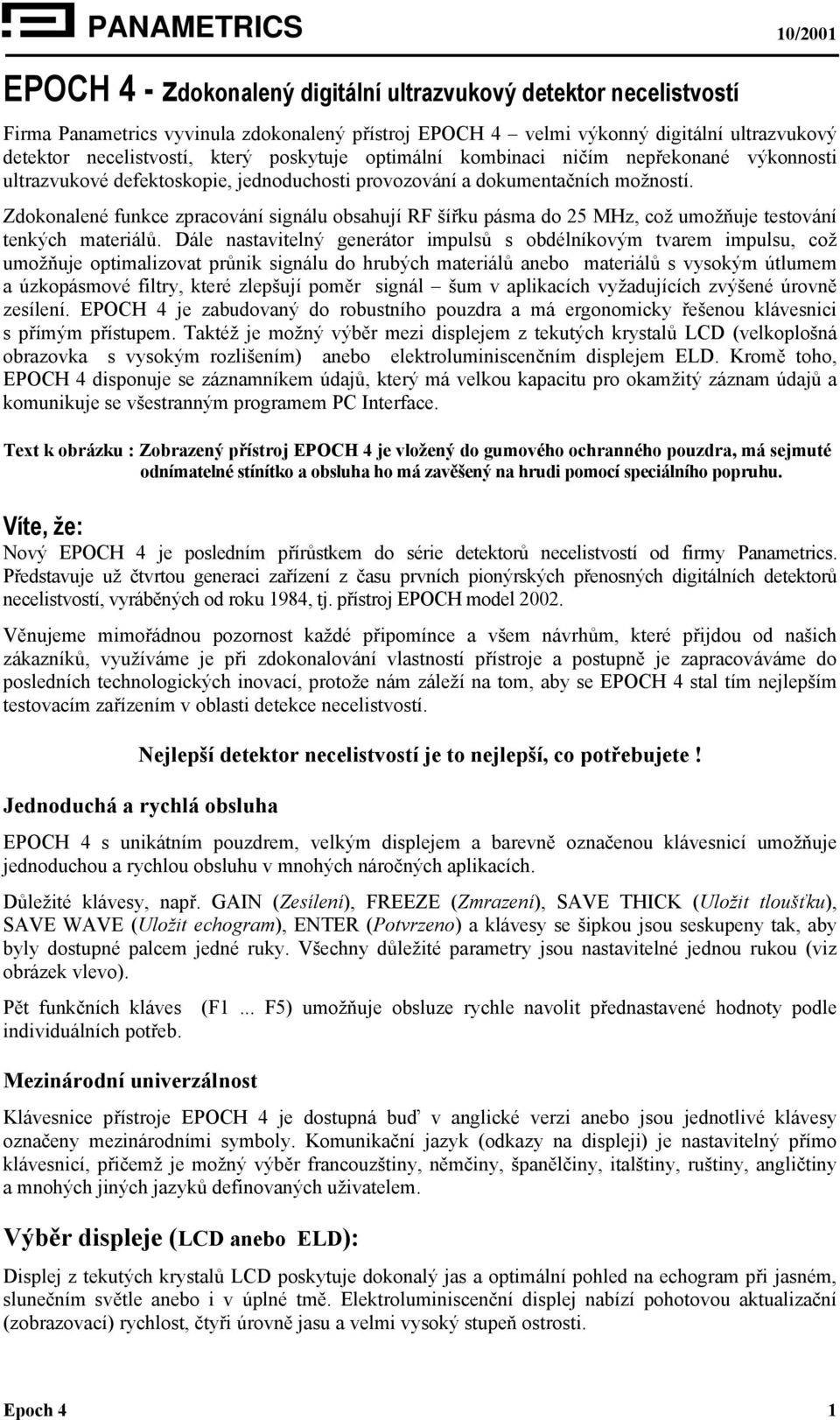 PANAMETRICS 10/2001

EPOCH 4 - zdokonalený digitální ultrazvukový detektor necelistvostí

Firma Panametrics vyvinula zdokonalený přístroj EPOCH 4 – velmi výkonný digitální ultrazvukový detektor necelistvostí, který poskytuje optimální kombinaci ničím nepřekonané výkonnosti ultrazvukové defektoskopie, jednoduchosti provozování a dokumentačních možností.

Zdokonalené funkce zpracování signálu obsahují RF šířku pásma do 25 MHz, což umožňuje testování tenkých materiálů. Dále nastavitelný generátor impulsů s obdélníkovým tvarem impulsu, což umožňuje optimalizovat průnik signálu do hrubých materiálů anebo materiálů s vysokým útlumem a úzkopásmové filtry, které zlepšují poměr signál – šum v aplikacích vyžadujících zvýšené úrovně zesílení. EPOCH 4 je zabudovaný do robustního pouzdra a má ergonomicky řešenou klávesnici s přímým přístupem. Taktéž je možný výběr mezi displejem z tekutých krystalů LCD (velkoplošná obrazovka s vysokým rozlišením) anebo elektroluminiscenčním displejem ELD. Kromě toho, EPOCH 4 disponuje se záznamníkem údajů, který má velkou kapacitu pro okamžitý záznam údajů a komunikuje se všestranným programem PC Interface.

Text k obrázku : Zobrazený přístroj EPOCH 4 je vložený do gumového ochranného pouzdra, má sejmuté odnímatelné stínítko a obsluha ho má zavěšený na hrudi pomocí speciálního popruhu.

Víte, že:
Nový EPOCH 4 je posledním přírůstkem do série detektorů necelistvostí od firmy Panametrics. Představuje už čtvrtou generaci zařízení z času prvních pionýrských přenosných digitálních detektorů necelistvostí, vyráběných od roku 1984, tj. přístroj EPOCH model 2002.

Věnujeme mimořádnou pozornost každé připomínce a všem návrhům, které přijdou od našich zákazníků, využíváme je při zdokonalování vlastností přístroje a postupně je zapracováváme do posledních technologických inovací, protože nám záleží na tom, aby se EPOCH 4 stal tím nejlepším testovacím zařízením v oblasti detekce necelistvostí.

Nejlepší detektor necelistvostí je to nejlepší, co potřebujete !

Jednoduchá a rychlá obsluha

EPOCH 4 s unikátním pouzdrem, velkým displejem a barevně označenou klávesnicí umožňuje jednoduchou a rychlou obsluhu v mnohých náročných aplikacích.

Důležité klávesy, např. GAIN (Zesílení), FREEZE (Zmrazení), SAVE THICK (Uložit tloušťku), SAVE WAVE (Uložit echogram), ENTER (Potvrzeno) a klávesy se šipkou jsou seskupeny tak, aby byly dostupné palcem jedné ruky. Všechny důležité parametry jsou nastavitelné jednou rukou (viz obrázek vlevo).

Pět funkčních kláves (F1 ... F5) umožňuje obsluze rychle navolit přednastavené hodnoty podle individuálních potřeb.

Mezinárodní univerzálnost

Klávesnice přístroje EPOCH 4 je dostupná buď v anglické verzi anebo jsou jednotlivé klávesy označeny mezinárodními symboly. Komunikační jazyk (odkazy na displeji) je nastavitelný přímo klávesnicí, přičemž je možný výběr francouzštiny, němčiny, španělčiny, italštiny, ruštiny, angličtiny a mnohých jiných jazyků definovaných uživatelem.

Výběr displeje (LCD anebo ELD):

Displej z tekutých krystalů LCD poskytuje dokonalý jas a optimální pohled na echogram při jasném, slunečním světle anebo i v úplné tmě. Elektroluminiscenční displej nabízí pohotovou aktualizační (zobrazovací) rychlost, čtyři úrovně jasu a velmi vysoký stupeň ostrosti.

Epoch 4 1